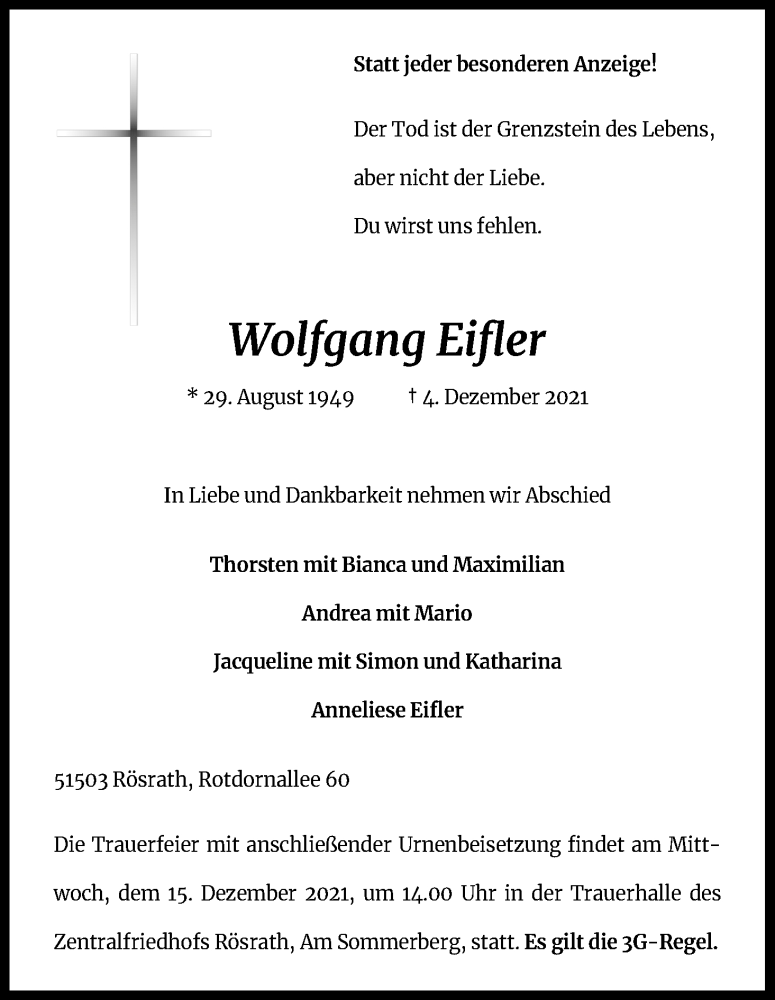 Statt jeder besonderen Anzeige!

Der Tod ist der Grenzstein des Lebens,
aber nicht der Liebe.
Du wirst uns fehlen.

Wolfgang Eifler

* 29. August 1949 † 4. Dezember 2021

In Liebe und Dankbarkeit nehmen wir Abschied

Thorsten mit Bianca und Maximilian
Andrea mit Mario
Jacqueline mit Simon und Katharina
Anneliese Eifler

51503 Rösrath, Rotdornallee 60

Die Trauerfeier mit anschließender Urnenbeisetzung findet am Mittwoch, dem 15. Dezember 2021, um 14.00 Uhr in der Trauerhalle des Zentralfriedhofs Rösrath, Am Sommerberg, statt. Es gilt die 3G-Regel.